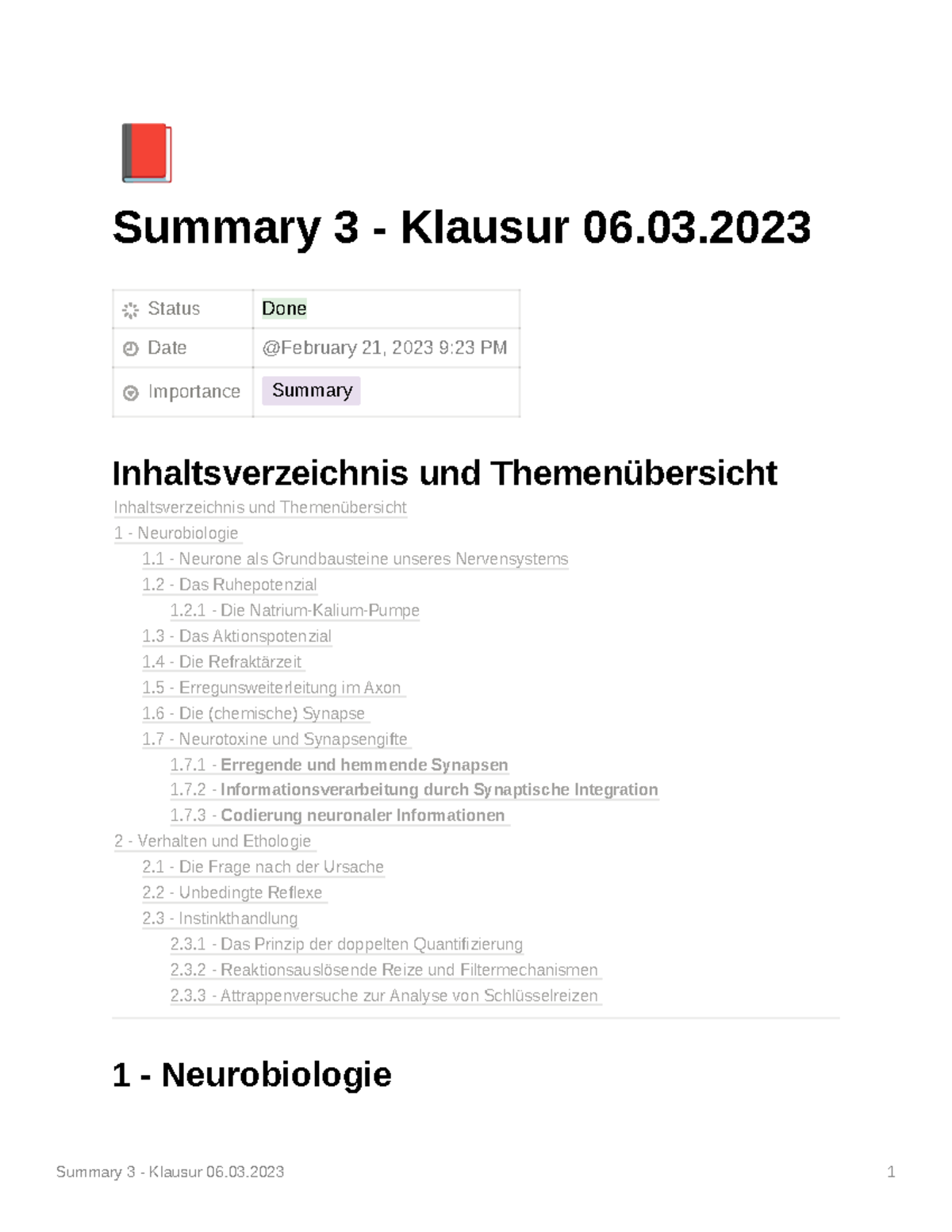 Summary 3 - Klausur 06.03.2023

| Status | Done |
|---|---|
| Date | @February 21, 2023 9:23 PM |
| Importance | Summary |

Inhaltsverzeichnis und Themenübersicht

Inhaltsverzeichnis und Themenübersicht
1 - Neurobiologie
1.1 - Neurone als Grundbausteine unseres Nervensystems
1.2 - Das Ruhepotenzial
1.2.1 - Die Natrium-Kalium-Pumpe
1.3 - Das Aktionspotenzial
1.4 - Die Refraktärzeit
1.5 - Erregunsweiterleitung im Axon
1.6 - Die (chemische) Synapse
1.7 - Neurotoxine und Synapsengifte
1.7.1 - Erregende und hemmende Synapsen
1.7.2 - Informationsverarbeitung durch Synaptische Integration
1.7.3 - Codierung neuronaler Informationen
2 - Verhalten und Ethologie
2.1 - Die Frage nach der Ursache
2.2 - Unbedingte Reflexe
2.3 - Instinkthandlung
2.3.1 - Das Prinzip der doppelten Quantifizierung
2.3.2 - Reaktionsauslösende Reize und Filtermechanismen
2.3.3 - Attrappenversuche zur Analyse von Schlüsselreizen

1 - Neurobiologie

Summary 3 - Klausur 06.03.2023 1